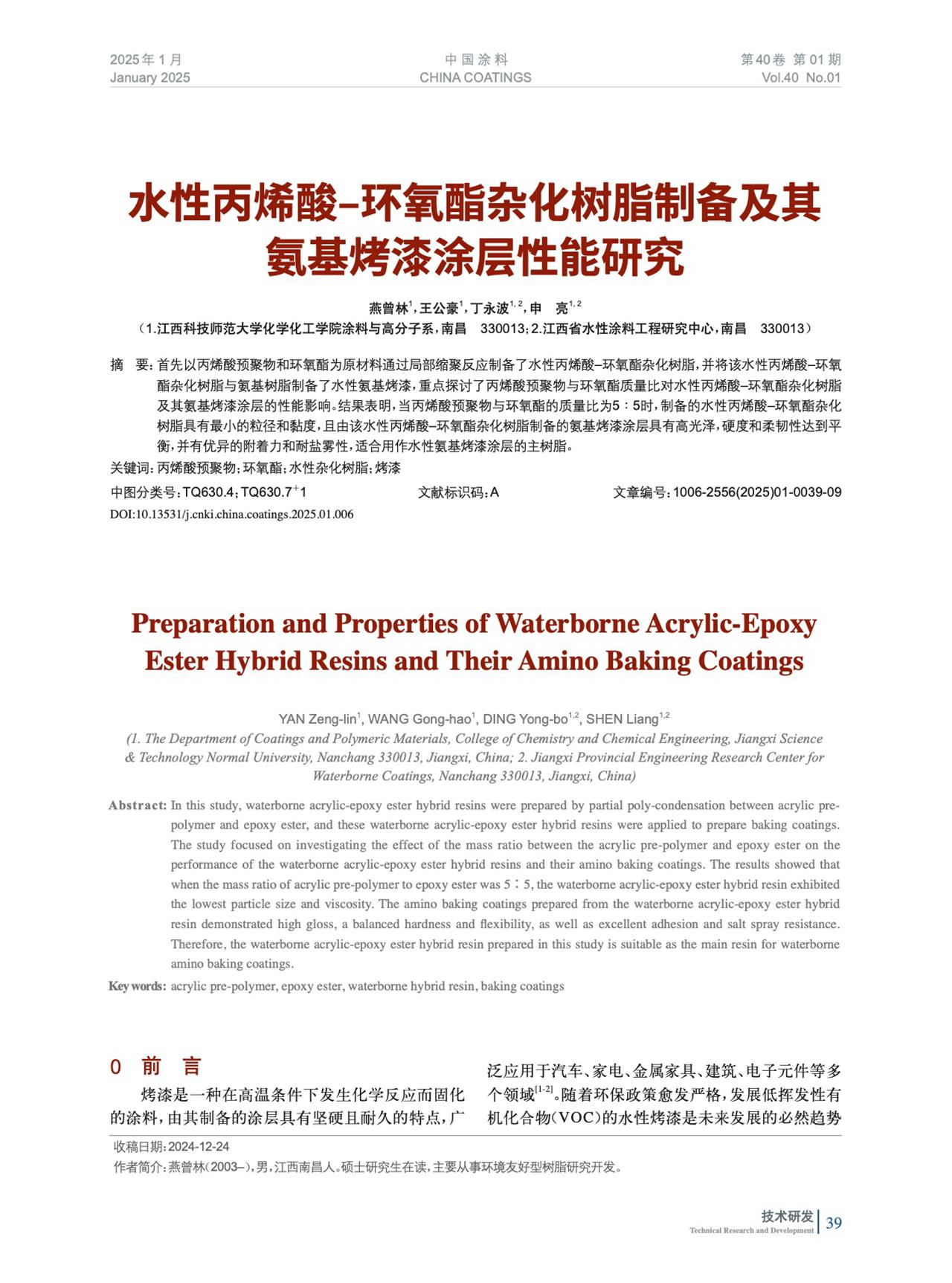 2025年1月
January 2025

中国涂料
CHINA COATINGS

第40卷 第01期
Vol.40 No.01

水性丙烯酸–环氧酯杂化树脂制备及其氨基烤漆涂层性能研究

燕曾林$^{1}$，王公豪$^{1}$，丁永波$^{1,2}$，申 亮$^{1,2}$
（1.江西科技师范大学化学化工学院涂料与高分子系，南昌 330013；2.江西省水性涂料工程研究中心，南昌 330013）

摘 要：首先以丙烯酸预聚物和环氧酯为原材料通过局部缩聚反应制备了水性丙烯酸–环氧酯杂化树脂，并将该水性丙烯酸–环氧酯杂化树脂与氨基树脂制备了水性氨基烤漆，重点探讨了丙烯酸预聚物与环氧酯质量比对水性丙烯酸–环氧酯杂化树脂及其氨基烤漆涂层的性能影响。结果表明，当丙烯酸预聚物与环氧酯的质量比为5∶5时，制备的水性丙烯酸–环氧酯杂化树脂具有最小的粒径和黏度，且由该水性丙烯酸–环氧酯杂化树脂制备的氨基烤漆涂层具有高光泽，硬度和柔韧性达到平衡，并有优异的附着力和耐盐雾性，适合用作水性氨基烤漆涂层的主树脂。

关键词：丙烯酸预聚物；环氧酯；水性杂化树脂；烤漆

中图分类号：TQ630.4；TQ630.7$^{+}$1 文献标识码：A 文章编号：1006-2556(2025)01-0039-09
DOI:10.13531/j.cnki.china.coatings.2025.01.006

Preparation and Properties of Waterborne Acrylic-Epoxy Ester Hybrid Resins and Their Amino Baking Coatings

YAN Zeng-lin$^{1}$, WANG Gong-hao$^{1}$, DING Yong-bo$^{1,2}$, SHEN Liang$^{1,2}$
(1. The Department of Coatings and Polymeric Materials, College of Chemistry and Chemical Engineering, Jiangxi Science & Technology Normal University, Nanchang 330013, Jiangxi, China; 2. Jiangxi Provincial Engineering Research Center for Waterborne Coatings, Nanchang 330013, Jiangxi, China)

Abstract: In this study, waterborne acrylic-epoxy ester hybrid resins were prepared by partial poly-condensation between acrylic pre-polymer and epoxy ester, and these waterborne acrylic-epoxy ester hybrid resins were applied to prepare baking coatings. The study focused on investigating the effect of the mass ratio between the acrylic pre-polymer and epoxy ester on the performance of the waterborne acrylic-epoxy ester hybrid resins and their amino baking coatings. The results showed that when the mass ratio of acrylic pre-polymer to epoxy ester was 5∶5, the waterborne acrylic-epoxy ester hybrid resin exhibited the lowest particle size and viscosity. The amino baking coatings prepared from the waterborne acrylic-epoxy ester hybrid resin demonstrated high gloss, a balanced hardness and flexibility, as well as excellent adhesion and salt spray resistance. Therefore, the waterborne acrylic-epoxy ester hybrid resin prepared in this study is suitable as the main resin for waterborne amino baking coatings.

Key words: acrylic pre-polymer, epoxy ester, waterborne hybrid resin, baking coatings

0 前 言

烤漆是一种在高温条件下发生化学反应而固化的涂料，由其制备的涂层具有坚硬且耐久的特点，广泛应用于汽车、家电、金属家具、建筑、电子元件等多个领域$^{[1-2]}$。随着环保政策愈发严格，发展低挥发性有机化合物(VOC)的水性烤漆是未来发展的必然趋势

收稿日期：2024-12-24
作者简介：燕曾林(2003–)，男，江西南昌人。硕士研究生在读，主要从事环境友好型树脂研究开发。

技术研发
Technical Research and Development
39